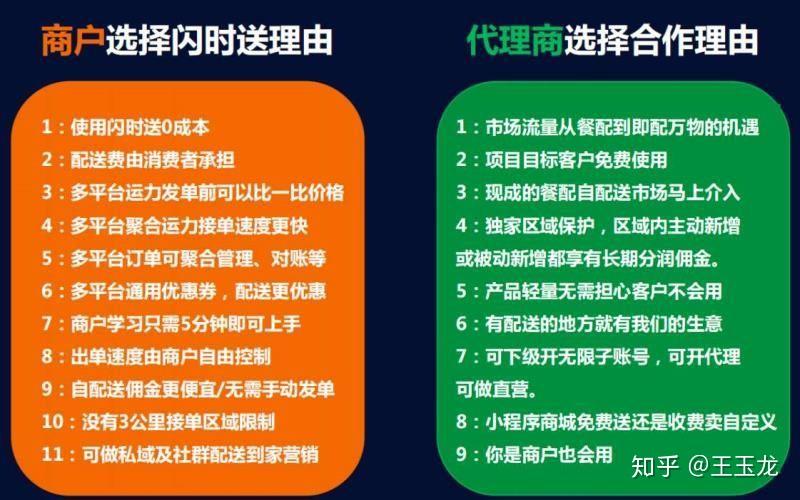 商户选择闪时送理由

1：使用闪时送0成本
2：配送费由消费者承担
3：多平台运力发单前可以比一比价格
4：多平台聚合运力接单速度更快
5：多平台订单可聚合管理、对账等
6：多平台通用优惠券，配送更优惠
7：商户学习只需5分钟即可上手
8：出单速度由商户自由控制
9：自配送佣金更便宜/无需手动发单
10：没有3公里接单区域限制
11：可做私域及社群配送到家营销

代理商选择合作理由

1：市场流量从餐配到即配万物的机遇
2：项目目标客户免费使用
3：现成的餐配自配送市场马上介入
4：独家区域保护，区域内主动新增或被动新增都享有长期分润佣金。
5：产品轻量无需担心客户不会用
6：有配送的地方就有我们的生意
7：可下级开无限子账号，可开代理可做直营。
8：小程序商城免费送还是收费卖自定义
9：你是商户也会用

知乎 @王玉龙